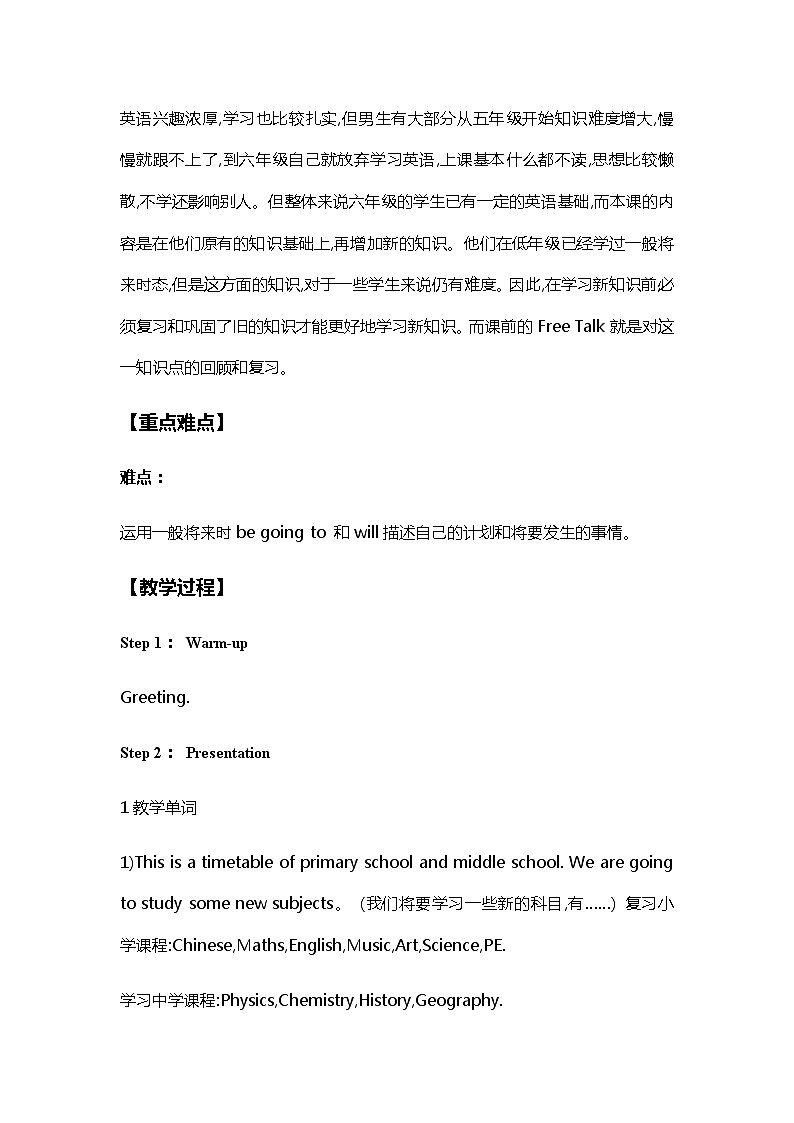 英语兴趣浓厚,学习也比较扎实,但男生有大部分从五年级开始知识难度增大,慢慢就跟不上了,到六年级自己就放弃学习英语,上课基本什么都不读,思想比较懒散,不学还影响别人。但整体来说六年级的学生已有一定的英语基础,而本课的内容是在他们原有的知识基础上,再增加新的知识。他们在低年级已经学过一般将来时态,但是这方面的知识,对于一些学生来说仍有难度。因此,在学习新知识前必须复习和巩固了旧的知识才能更好地学习新知识。而课前的 Free Talk 就是对这一知识点的回顾和复习。

【重点难点】

难点：

运用一般将来时 be going to 和 will 描述自己的计划和将要发生的事情。

【教学过程】

Step 1： Warm-up

Greeting.

Step 2： Presentation

1 教学单词

1)This is a timetable of primary school and middle school. We are going to study some new subjects。（我们将要学习一些新的科目,有……）复习小学课程:Chinese,Maths,English,Music,Art,Science,PE.

学习中学课程:Physics,Chemistry,History,Geography.